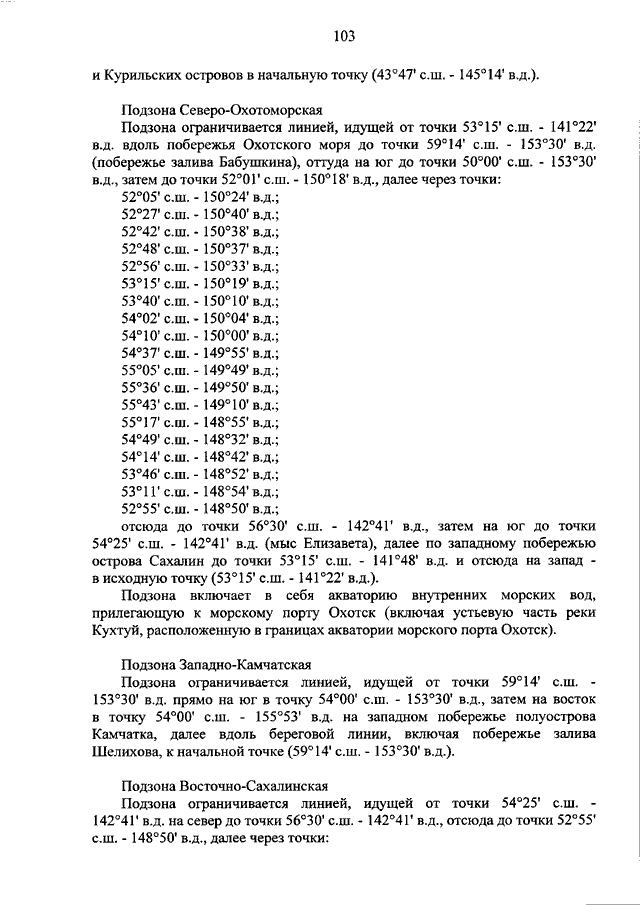 103

и Курильских островов в начальную точку (43°47' с.ш. - 145°14' в.д.).

Подзона Северо-Охотоморская

Подзона ограничивается линией, идущей от точки 53°15' с.ш. - 141°22' в.д. вдоль побережья Охотского моря до точки 59°14' с.ш. - 153°30' в.д. (побережье залива Бабушкина), оттуда на юг до точки 50°00' с.ш. - 153°30' в.д., затем до точки 52°01' с.ш. - 150°18' в.д., далее через точки:

52°05' с.ш. - 150°24' в.д.;
52°27' с.ш. - 150°40' в.д.;
52°42' с.ш. - 150°38' в.д.;
52°48' с.ш. - 150°37' в.д.;
52°56' с.ш. - 150°33' в.д.;
53°15' с.ш. - 150°19' в.д.;
53°40' с.ш. - 150°10' в.д.;
54°02' с.ш. - 150°04' в.д.;
54°10' с.ш. - 150°00' в.д.;
54°37' с.ш. - 149°55' в.д.;
55°05' с.ш. - 149°49' в.д.;
55°36' с.ш. - 149°50' в.д.;
55°43' с.ш. - 149°10' в.д.;
55°17' с.ш. - 148°55' в.д.;
54°49' с.ш. - 148°32' в.д.;
54°14' с.ш. - 148°42' в.д.;
53°46' с.ш. - 148°52' в.д.;
53°11' с.ш. - 148°54' в.д.;
52°55' с.ш. - 148°50' в.д.;

отсюда до точки 56°30' с.ш. - 142°41' в.д., затем на юг до точки 54°25' с.ш. - 142°41' в.д. (мыс Елизавета), далее по западному побережью острова Сахалин до точки 53°15' с.ш. - 141°48' в.д. и отсюда на запад - в исходную точку (53°15' с.ш. - 141°22' в.д.).

Подзона включает в себя акваторию внутренних морских вод, прилегающую к морскому порту Охотск (включая устьевую часть реки Кухтуй, расположенную в границах акватории морского порта Охотск).

Подзона Западно-Камчатская

Подзона ограничивается линией, идущей от точки 59°14' с.ш. - 153°30' в.д. прямо на юг в точку 54°00' с.ш. - 153°30' в.д., затем на восток в точку 54°00' с.ш. - 155°53' в.д. на западном побережье полуострова Камчатка, далее вдоль береговой линии, включая побережье залива Шелихова, к начальной точке (59°14' с.ш. - 153°30' в.д.).

Подзона Восточно-Сахалинская

Подзона ограничивается линией, идущей от точки 54°25' с.ш. - 142°41' в.д. на север до точки 56°30' с.ш. - 142°41' в.д., отсюда до точки 52°55' с.ш. - 148°50' в.д., далее через точки: